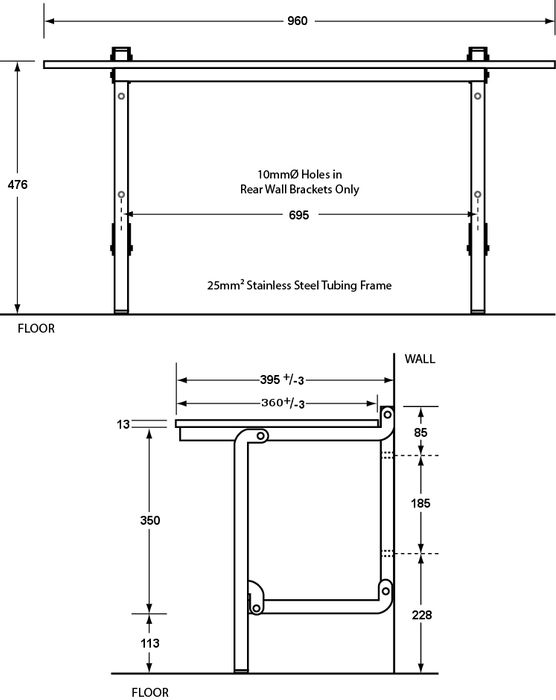 960

476

10mmØ Holes in
Rear Wall Brackets Only

695

25mm² Stainless Steel Tubing Frame

FLOOR

WALL

395 +/-3

360+/-3

13

85

185

350

228

113

FLOOR